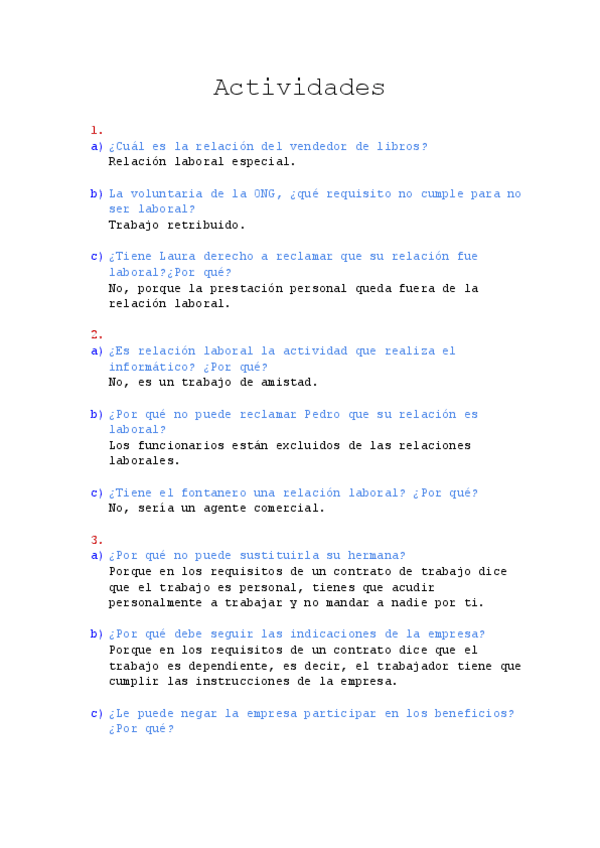 Actividades

1.
a) ¿Cuál es la relación del vendedor de libros?
Relación laboral especial.

b) La voluntaria de la ONG, ¿qué requisito no cumple para no ser laboral?
Trabajo retribuido.

c) ¿Tiene Laura derecho a reclamar que su relación fue laboral?¿Por qué?
No, porque la prestación personal queda fuera de la relación laboral.

2.
a) ¿Es relación laboral la actividad que realiza el informático? ¿Por qué?
No, es un trabajo de amistad.

b) ¿Por qué no puede reclamar Pedro que su relación es laboral?
Los funcionarios están excluidos de las relaciones laborales.

c) ¿Tiene el fontanero una relación laboral? ¿Por qué?
No, sería un agente comercial.

3.
a) ¿Por qué no puede sustituirla su hermana?
Porque en los requisitos de un contrato de trabajo dice que el trabajo es personal, tienes que acudir personalmente a trabajar y no mandar a nadie por ti.

b) ¿Por qué debe seguir las indicaciones de la empresa?
Porque en los requisitos de un contrato dice que el trabajo es dependiente, es decir, el trabajador tiene que cumplir las instrucciones de la empresa.

c) ¿Le puede negar la empresa participar en los beneficios? ¿Por qué?